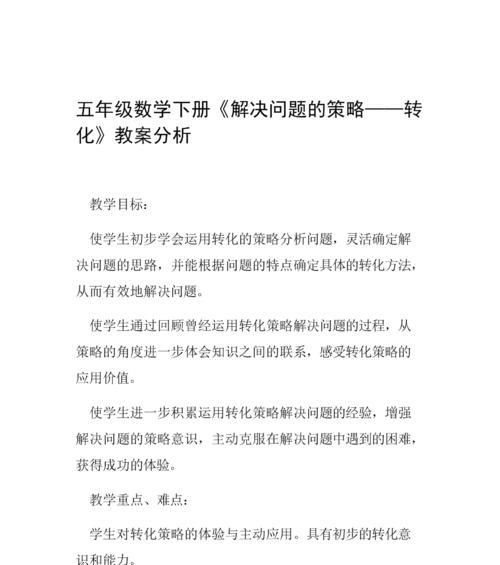 五年级数学下册《解决问题的策略——转化》教案分析

教学目标：

使学生初步学会运用转化的策略分析问题，灵活确定解决问题的思路，并能根据问题的特点确定具体的转化方法，从而有效地解决问题。

使学生通过回顾曾经运用转化策略解决问题的过程，从策略的角度进一步体会知识之间的联系，感受转化策略的应用价值。

使学生进一步积累运用转化策略解决问题的经验，增强解决问题的策略意识，主动克服在解决问题中遇到的困难，获得成功的体验。

教学重点、难点：

学生对转化策略的体验与主动应用。具有初步的转化意识和能力。